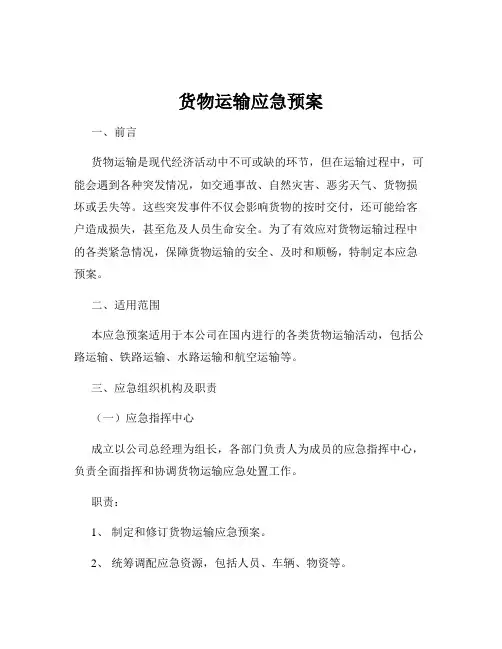 货物运输应急预案

一、前言

货物运输是现代经济活动中不可或缺的环节，但在运输过程中，可能会遇到各种突发情况，如交通事故、自然灾害、恶劣天气、货物损坏或丢失等。这些突发事件不仅会影响货物的按时交付，还可能给客户造成损失，甚至危及人员生命安全。为了有效应对货物运输过程中的各类紧急情况，保障货物运输的安全、及时和顺畅，特制定本应急预案。

二、适用范围

本应急预案适用于本公司在国内进行的各类货物运输活动，包括公路运输、铁路运输、水路运输和航空运输等。

三、应急组织机构及职责

（一）应急指挥中心

成立以公司总经理为组长，各部门负责人为成员的应急指挥中心，负责全面指挥和协调货物运输应急处置工作。

职责：

1、 制定和修订货物运输应急预案。

2、 统筹调配应急资源，包括人员、车辆、物资等。